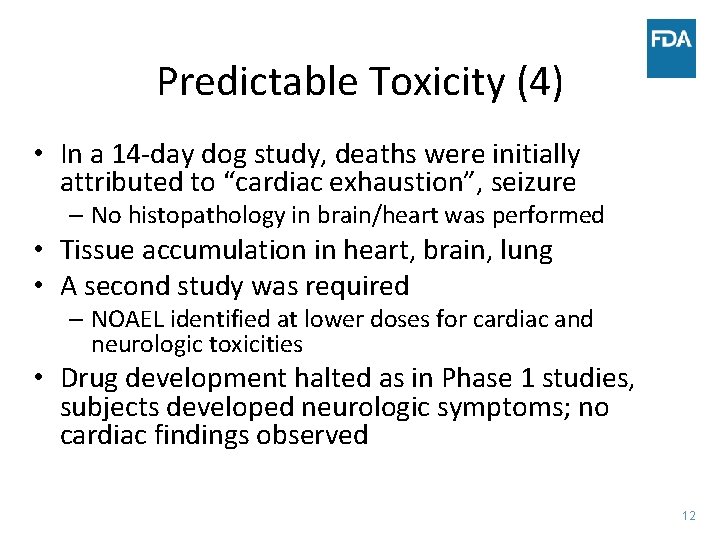 FDA

Predictable Toxicity (4)

• In a 14-day dog study, deaths were initially attributed to “cardiac exhaustion”, seizure
– No histopathology in brain/heart was performed
• Tissue accumulation in heart, brain, lung
• A second study was required
– NOAEL identified at lower doses for cardiac and neurologic toxicities
• Drug development halted as in Phase 1 studies, subjects developed neurologic symptoms; no cardiac findings observed

12